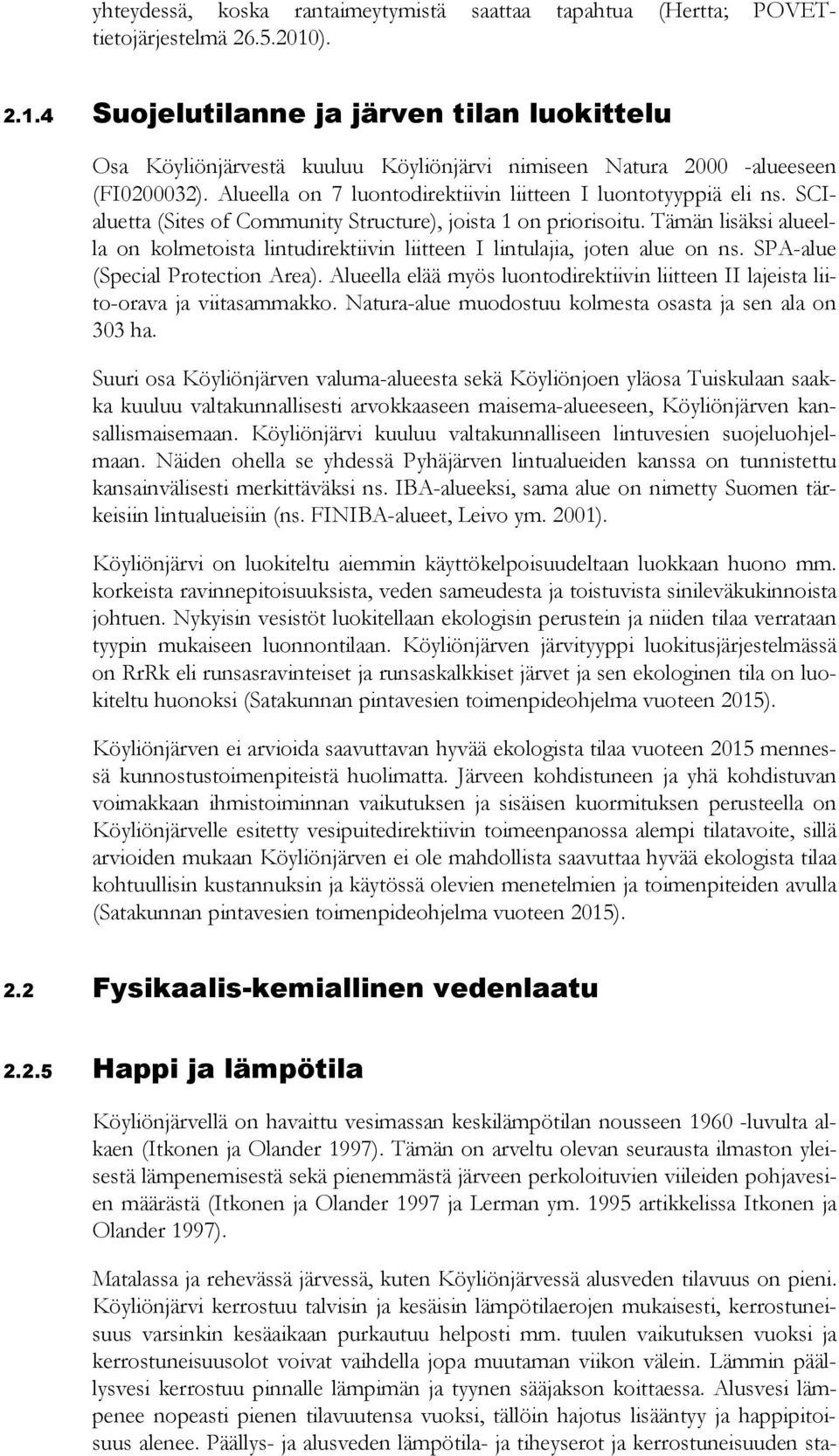 yhteydessä, koska rantaimeytymistä saattaa tapahtua (Hertta; POVET-tietojärjestelmä 26.5.2010).

2.1.4 Suojelutilanne ja järven tilan luokittelu

Osa Köyliönjärvestä kuuluu Köyliönjärvi nimiseen Natura 2000 -alueeseen (FI0200032). Alueella on 7 luontodirektiivin liitteen I luontotyyppiä eli ns. SCI-aluetta (Sites of Community Structure), joista 1 on priorisoitu. Tämän lisäksi alueella on kolmetoista lintudirektiivin liitteen I lintulajia, joten alue on ns. SPA-alue (Special Protection Area). Alueella elää myös luontodirektiivin liitteen II lajeista liito-orava ja viitasammakko. Natura-alue muodostuu kolmesta osasta ja sen ala on 303 ha.

Suuri osa Köyliönjärven valuma-alueesta sekä Köyliönjoen yläosa Tuiskulaan saakka kuuluu valtakunnallisesti arvokkaaseen maisema-alueeseen, Köyliönjärven kansallismaisemaan. Köyliönjärvi kuuluu valtakunnalliseen lintuvesien suojeluohjelmaan. Näiden ohella se yhdessä Pyhäjärven lintualueiden kanssa on tunnistettu kansainvälisesti merkittäväksi ns. IBA-alueeksi, sama alue on nimetty Suomen tärkeisiin lintualueisiin (ns. FINIBA-alueet, Leivo ym. 2001).

Köyliönjärvi on luokiteltu aiemmin käyttökelpoisuudeltaan luokkaan huono mm. korkeista ravinnepitoisuuksista, veden sameudesta ja toistuvista sinileväkukinnoista johtuen. Nykyisin vesistöt luokitellaan ekologisin perustein ja niiden tilaa verrataan tyypin mukaiseen luonnontilaan. Köyliönjärven järvityyppi luokitusjärjestelmässä on RrRk eli runsasravinteiset ja runsaskalkkiset järvet ja sen ekologinen tila on luokiteltu huonoksi (Satakunnan pintavesien toimenpideohjelma vuoteen 2015).

Köyliönjärven ei arvioida saavuttavan hyvää ekologista tilaa vuoteen 2015 mennessä kunnostustoimenpiteistä huolimatta. Järveen kohdistuneen ja yhä kohdistuvan voimakkaan ihmistoiminnan vaikutuksen ja sisäisen kuormituksen perusteella on Köyliönjärvelle esitetty vesipuitedirektiivin toimeenpanossa alempi tilatavoite, sillä arvioiden mukaan Köyliönjärven ei ole mahdollista saavuttaa hyvää ekologista tilaa kohtuullisin kustannuksin ja käytössä olevien menetelmien ja toimenpiteiden avulla (Satakunnan pintavesien toimenpideohjelma vuoteen 2015).

2.2 Fysikaalis-kemiallinen vedenlaatu

2.2.5 Happi ja lämpötila

Köyliönjärvellä on havaittu vesimassan keskilämpötilan nousseen 1960 -luvulta alkaen (Itkonen ja Olander 1997). Tämän on arveltu olevan seurausta ilmaston yleisestä lämpenemisestä sekä pienemmästä järveen perkoloituvien viileiden pohjavesien määrästä (Itkonen ja Olander 1997 ja Lerman ym. 1995 artikkelissa Itkonen ja Olander 1997).

Matalassa ja rehevässä järvessä, kuten Köyliönjärvessä alusveden tilavuus on pieni. Köyliönjärvi kerrostuu talvisin ja kesäisin lämpötilaerojen mukaisesti, kerrostuneisuus varsinkin kesäaikaan purkautuu helposti mm. tuulen vaikutuksen vuoksi ja kerrostuneisuusolot voivat vaihdella jopa muutaman viikon välein. Lämmin päällysvesi kerrostuu pinnalle lämpimän ja tyynen sääjakson koittaessa. Alusvesi lämpenee nopeasti pienen tilavuutensa vuoksi, tällöin hajotus lisääntyy ja happipitoisuus alenee. Päällys- ja alusveden lämpötila- ja tiheyserot ja kerrostuneisuuden sta-